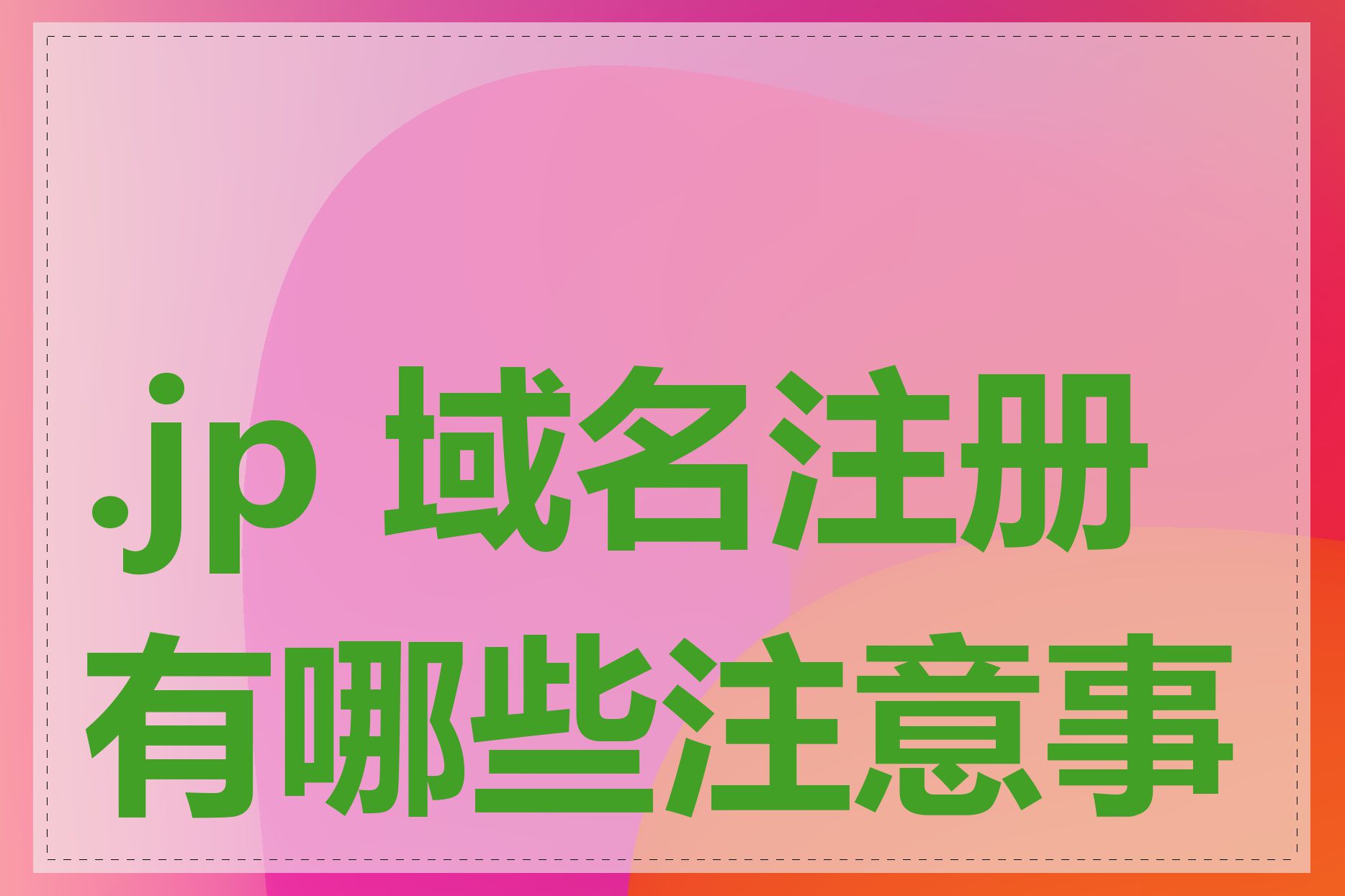 .jp 域名注册有哪些注意事